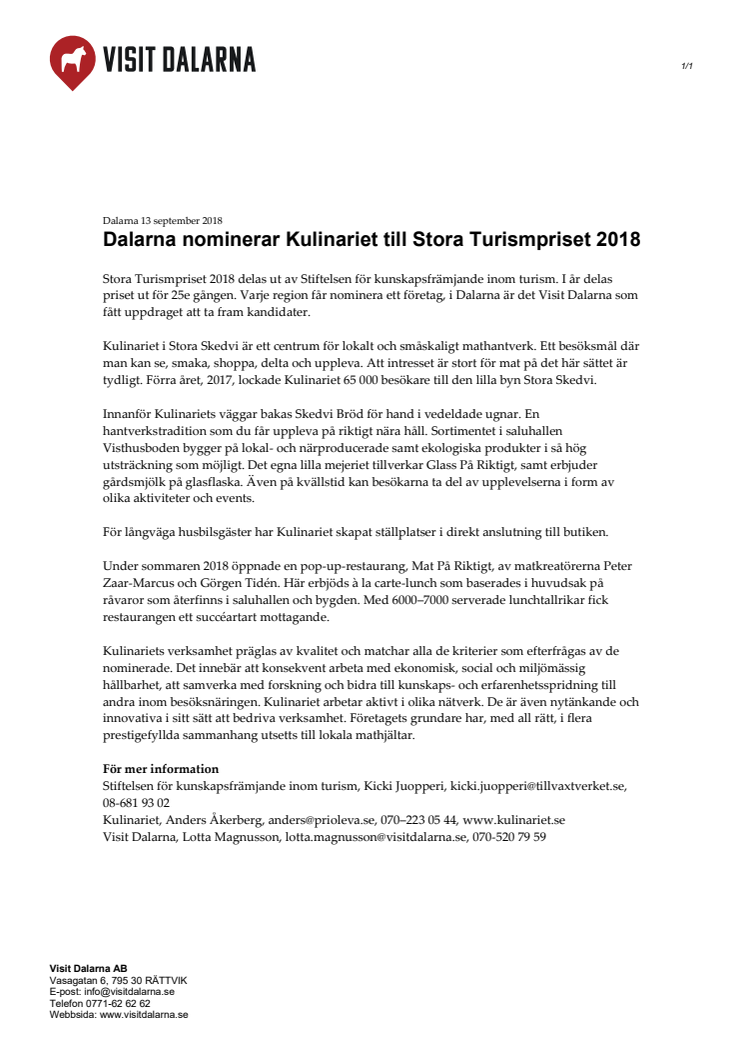 VISIT DALARNA

1/1

Dalarna 13 september 2018

Dalarna nominerar Kulinariet till Stora Turismpriset 2018

Stora Turismpriset 2018 delas ut av Stiftelsen för kunskapsfrämjande inom turism. I år delas priset ut för 25e gången. Varje region får nominera ett företag, i Dalarna är det Visit Dalarna som fått uppdraget att ta fram kandidater.

Kulinariet i Stora Skedvi är ett centrum för lokalt och småskaligt mathantverk. Ett besöksmål där man kan se, smaka, shoppa, delta och uppleva. Att intresset är stort för mat på det här sättet är tydligt. Förra året, 2017, lockade Kulinariet 65 000 besökare till den lilla byn Stora Skedvi.

Innanför Kulinariets väggar bakas Skedvi Bröd för hand i vedeldade ugnar. En hantverkstradition som du får uppleva på riktigt nära håll. Sortimentet i saluhallen Visthusboden bygger på lokal- och närproducerade samt ekologiska produkter i så hög utsträckning som möjligt. Det egna lilla mejeriet tillverkar Glass På Riktigt, samt erbjuder gårdsmjölk på glasflaska. Även på kvällstid kan besökarna ta del av upplevelserna i form av olika aktiviteter och events.

För långväga husbilsgäster har Kulinariet skapat ställplatser i direkt anslutning till butiken.

Under sommaren 2018 öppnade en pop-up-restaurang, Mat På Riktigt, av matkreatörerna Peter Zaar-Marcus och Görgen Tidén. Här erbjöds à la carte-lunch som baserades i huvudsak på råvaror som återfinns i saluhallen och bygden. Med 6000–7000 serverade lunchtallrikar fick restaurangen ett succéartart mottagande.

Kulinariets verksamhet präglas av kvalitet och matchar alla de kriterier som efterfrågas av de nominerade. Det innebär att konsekvent arbeta med ekonomisk, social och miljömässig hållbarhet, att samverka med forskning och bidra till kunskaps- och erfarenhetsspridning till andra inom besöksnäringen. Kulinariet arbetar aktivt i olika nätverk. De är även nytänkande och innovativa i sitt sätt att bedriva verksamhet. Företagets grundare har, med all rätt, i flera prestigefyllda sammanhang utsetts till lokala mathjältar.

För mer information
Stiftelsen för kunskapsfrämjande inom turism, Kicki Juopperi, kicki.juopperi@tillvaxtverket.se, 08-681 93 02
Kulinariet, Anders Åkerberg, anders@prioleva.se, 070–223 05 44, www.kulinariet.se
Visit Dalarna, Lotta Magnusson, lotta.magnusson@visitdalarna.se, 070-520 79 59

Visit Dalarna AB
Vasagatan 6, 795 30 RÄTTVIK
E-post: info@visitdalarna.se
Telefon 0771-62 62 62
Webbsida: www.visitdalarna.se